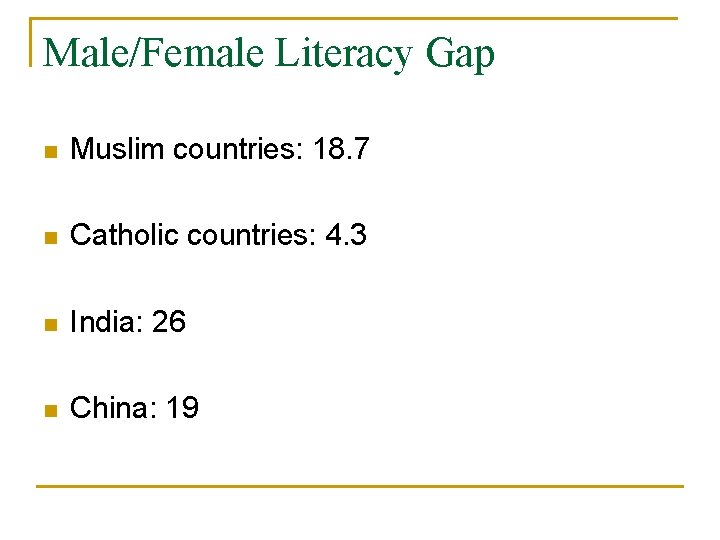 Male/Female Literacy Gap

• Muslim countries: 18.7

• Catholic countries: 4.3

• India: 26

• China: 19